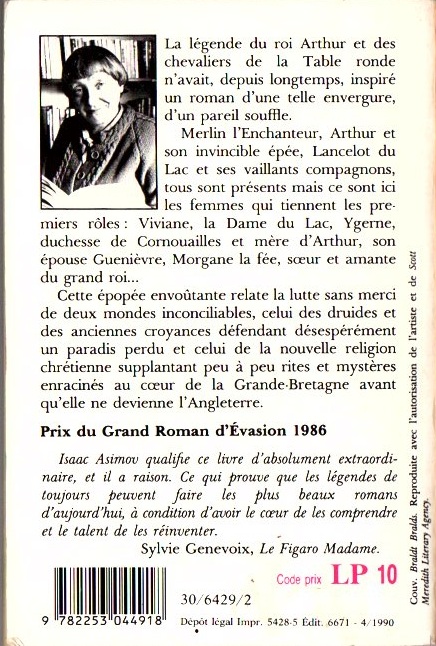 La légende du roi Arthur et des chevaliers de la Table ronde n'avait, depuis longtemps, inspiré un roman d'une telle envergure, d'un pareil souffle.

Merlin l'Enchanteur, Arthur et son invincible épée, Lancelot du Lac et ses vaillants compagnons, tous sont présents mais ce sont ici les femmes qui tiennent les premiers rôles : Viviane, la Dame du Lac, Ygerne, duchesse de Cornouailles et mère d'Arthur, son épouse Guenièvre, Morgane la fée, sœur et amante du grand roi...

Cette épopée envoûtante relate la lutte sans merci de deux mondes inconciliables, celui des druides et des anciennes croyances défendant désespérément un paradis perdu et celui de la nouvelle religion chrétienne supplantant peu à peu rites et mystères enracinés au cœur de la Grande-Bretagne avant qu'elle ne devienne l'Angleterre.

Prix du Grand Roman d'Évasion 1986

Isaac Asimov qualifie ce livre d'absolument extraordinaire, et il a raison. Ce qui prouve que les légendes de toujours peuvent faire les plus beaux romans d'aujourd'hui, à condition d'avoir le cœur de les comprendre et le talent de les réinventer.

Sylvie Genevoix, Le Figaro Madame.

Code prix LP 10

30/6429/2

9 782253 044918

Dépôt légal Impr. 5428-5 Édit. 6671 - 4/1990

Couv. Braldt Bralds. Reproduite avec l'autorisation de l'artiste et de Scott Meredith Literary Agency.